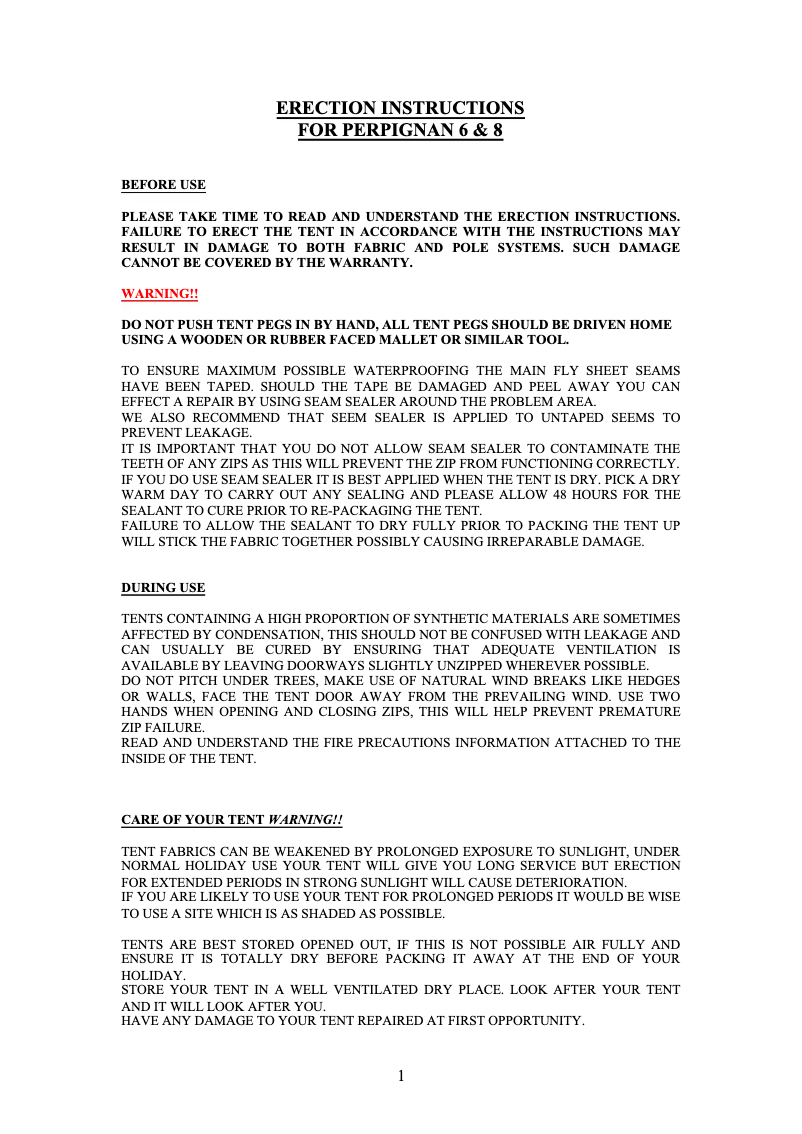 ERECTION INSTRUCTIONS
FOR PERPIGNAN 6 & 8

BEFORE USE

PLEASE TAKE TIME TO READ AND UNDERSTAND THE ERECTION INSTRUCTIONS. FAILURE TO ERECT THE TENT IN ACCORDANCE WITH THE INSTRUCTIONS MAY RESULT IN DAMAGE TO BOTH FABRIC AND POLE SYSTEMS. SUCH DAMAGE CANNOT BE COVERED BY THE WARRANTY.

WARNING!!

DO NOT PUSH TENT PEGS IN BY HAND, ALL TENT PEGS SHOULD BE DRIVEN HOME USING A WOODEN OR RUBBER FACED MALLET OR SIMILAR TOOL.

TO ENSURE MAXIMUM POSSIBLE WATERPROOFING THE MAIN FLY SHEET SEAMS HAVE BEEN TAPED. SHOULD THE TAPE BE DAMAGED AND PEEL AWAY YOU CAN EFFECT A REPAIR BY USING SEAM SEALER AROUND THE PROBLEM AREA.
WE ALSO RECOMMEND THAT SEEM SEALER IS APPLIED TO UNTAPED SEEMS TO PREVENT LEAKAGE.
IT IS IMPORTANT THAT YOU DO NOT ALLOW SEAM SEALER TO CONTAMINATE THE TEETH OF ANY ZIPS AS THIS WILL PREVENT THE ZIP FROM FUNCTIONING CORRECTLY. IF YOU DO USE SEAM SEALER IT IS BEST APPLIED WHEN THE TENT IS DRY. PICK A DRY WARM DAY TO CARRY OUT ANY SEALING AND PLEASE ALLOW 48 HOURS FOR THE SEALANT TO CURE PRIOR TO RE-PACKAGING THE TENT.
FAILURE TO ALLOW THE SEALANT TO DRY FULLY PRIOR TO PACKING THE TENT UP WILL STICK THE FABRIC TOGETHER POSSIBLY CAUSING IRREPARABLE DAMAGE.

DURING USE

TENTS CONTAINING A HIGH PROPORTION OF SYNTHETIC MATERIALS ARE SOMETIMES AFFECTED BY CONDENSATION, THIS SHOULD NOT BE CONFUSED WITH LEAKAGE AND CAN USUALLY BE CURED BY ENSURING THAT ADEQUATE VENTILATION IS AVAILABLE BY LEAVING DOORWAYS SLIGHTLY UNZIPPED WHEREVER POSSIBLE.
DO NOT PITCH UNDER TREES, MAKE USE OF NATURAL WIND BREAKS LIKE HEDGES OR WALLS, FACE THE TENT DOOR AWAY FROM THE PREVAILING WIND. USE TWO HANDS WHEN OPENING AND CLOSING ZIPS, THIS WILL HELP PREVENT PREMATURE ZIP FAILURE.
READ AND UNDERSTAND THE FIRE PRECAUTIONS INFORMATION ATTACHED TO THE INSIDE OF THE TENT.

CARE OF YOUR TENT WARNING!!

TENT FABRICS CAN BE WEAKENED BY PROLONGED EXPOSURE TO SUNLIGHT, UNDER NORMAL HOLIDAY USE YOUR TENT WILL GIVE YOU LONG SERVICE BUT ERECTION FOR EXTENDED PERIODS IN STRONG SUNLIGHT WILL CAUSE DETERIORATION.
IF YOU ARE LIKELY TO USE YOUR TENT FOR PROLONGED PERIODS IT WOULD BE WISE TO USE A SITE WHICH IS AS SHADED AS POSSIBLE.

TENTS ARE BEST STORED OPENED OUT, IF THIS IS NOT POSSIBLE AIR FULLY AND ENSURE IT IS TOTALLY DRY BEFORE PACKING IT AWAY AT THE END OF YOUR HOLIDAY.
STORE YOUR TENT IN A WELL VENTILATED DRY PLACE. LOOK AFTER YOUR TENT AND IT WILL LOOK AFTER YOU.
HAVE ANY DAMAGE TO YOUR TENT REPAIRED AT FIRST OPPORTUNITY.

1